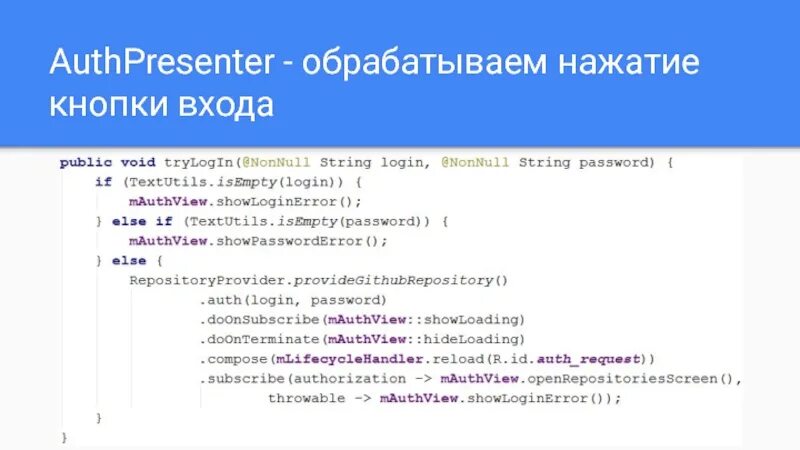 AuthPresenter - обрабатываем нажатие кнопки входа

public void tryLogIn(@NonNull String login, @NonNull String password) {
    if (TextUtils.isEmpty(login)) {
        mAuthView.showLoginError();
    } else if (TextUtils.isEmpty(password)) {
        mAuthView.showPasswordError();
    } else {
        RepositoryProvider.provideGithubRepository()
                .auth(login, password)
                .doOnSubscribe(mAuthView::showLoading)
                .doOnTerminate(mAuthView::hideLoading)
                .compose(mLifecycleHandler.reload(R.id.auth_request))
                .subscribe(authorization -> mAuthView.openRepositoriesScreen(),
                        throwable -> mAuthView.showLoginError());
    }
}